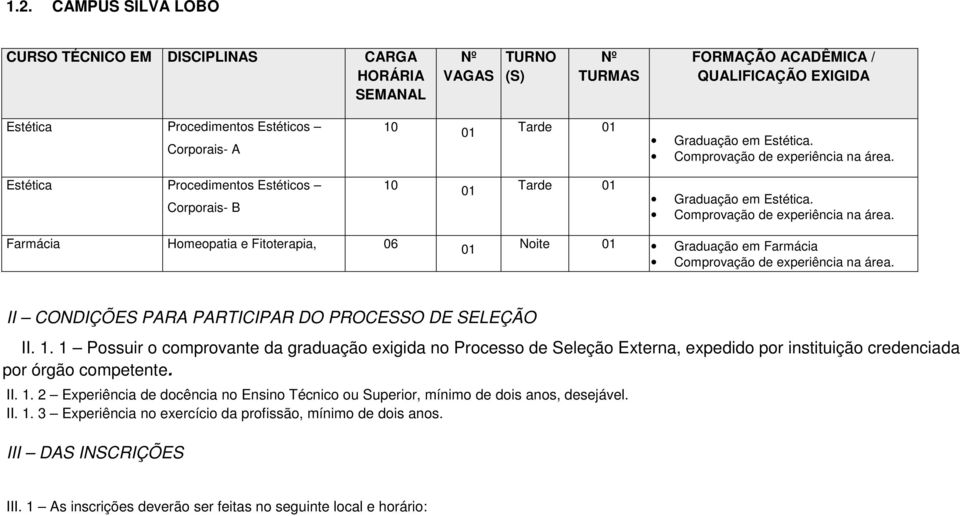 1.2. CAMPUS SILVA LOBO

| CURSO TÉCNICO EM | DISCIPLINAS | CARGA HORÁRIA SEMANAL | Nº VAGAS | TURNO (S) | Nº TURMAS | FORMAÇÃO ACADÊMICA / QUALIFICAÇÃO EXIGIDA |
|---|---|---|---|---|---|---|
| Estética | Procedimentos Estéticos – Corporais- A | 10 | 01 | Tarde | 01 | • Graduação em Estética. • Comprovação de experiência na área. |
| Estética | Procedimentos Estéticos – Corporais- B | 10 | 01 | Tarde | 01 | • Graduação em Estética. • Comprovação de experiência na área. |
| Farmácia | Homeopatia e Fitoterapia, | 06 | 01 | Noite | 01 | • Graduação em Farmácia • Comprovação de experiência na área. |

II – CONDIÇÕES PARA PARTICIPAR DO PROCESSO DE SELEÇÃO

II. 1. 1 – Possuir o comprovante da graduação exigida no Processo de Seleção Externa, expedido por instituição credenciada por órgão competente.

II. 1. 2 – Experiência de docência no Ensino Técnico ou Superior, mínimo de dois anos, desejável.
II. 1. 3 – Experiência no exercício da profissão, mínimo de dois anos.

III – DAS INSCRIÇÕES

III. 1 – As inscrições deverão ser feitas no seguinte local e horário: